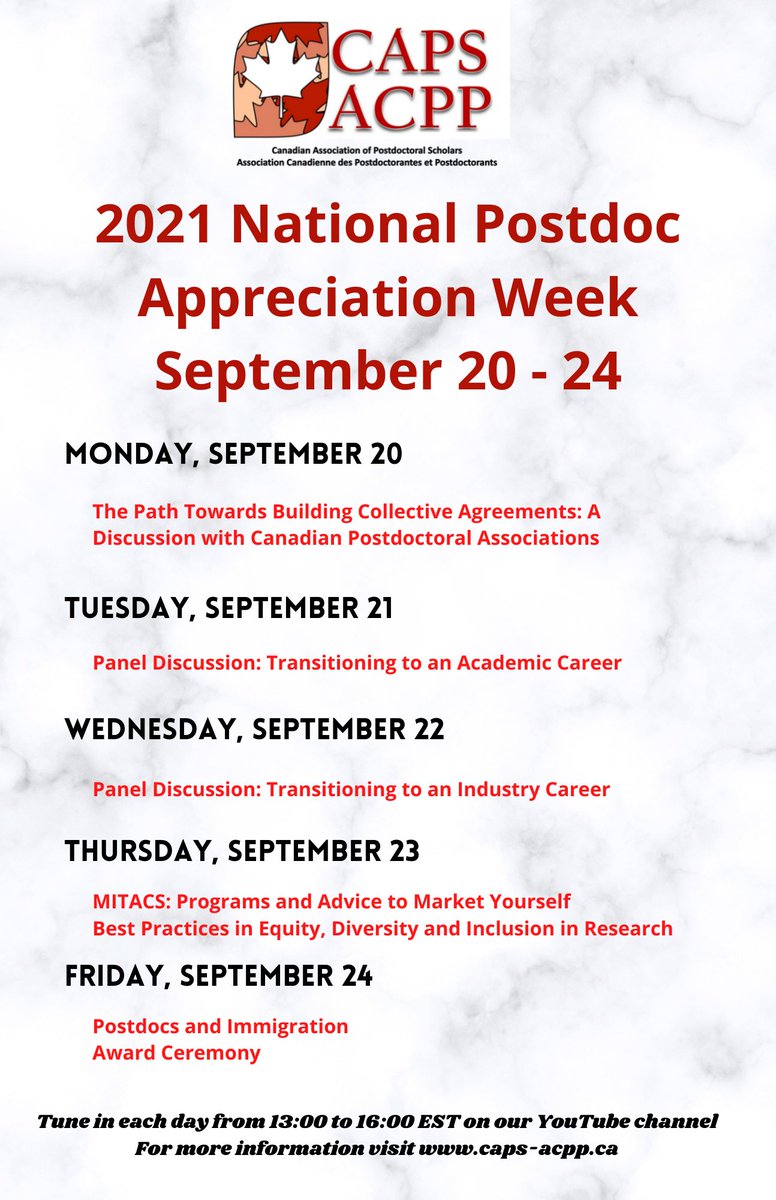 CAPS
ACPP

Canadian Association of Postdoctoral Scholars
Association Canadienne des Postdoctorantes et Postdoctorants

2021 National Postdoc Appreciation Week September 20 - 24

MONDAY, SEPTEMBER 20

The Path Towards Building Collective Agreements: A Discussion with Canadian Postdoctoral Associations

TUESDAY, SEPTEMBER 21

Panel Discussion: Transitioning to an Academic Career

WEDNESDAY, SEPTEMBER 22

Panel Discussion: Transitioning to an Industry Career

THURSDAY, SEPTEMBER 23

MITACS: Programs and Advice to Market Yourself
Best Practices in Equity, Diversity and Inclusion in Research

FRIDAY, SEPTEMBER 24

Postdocs and Immigration
Award Ceremony

Tune in each day from 13:00 to 16:00 EST on our YouTube channel
For more information visit www.caps-acpp.ca